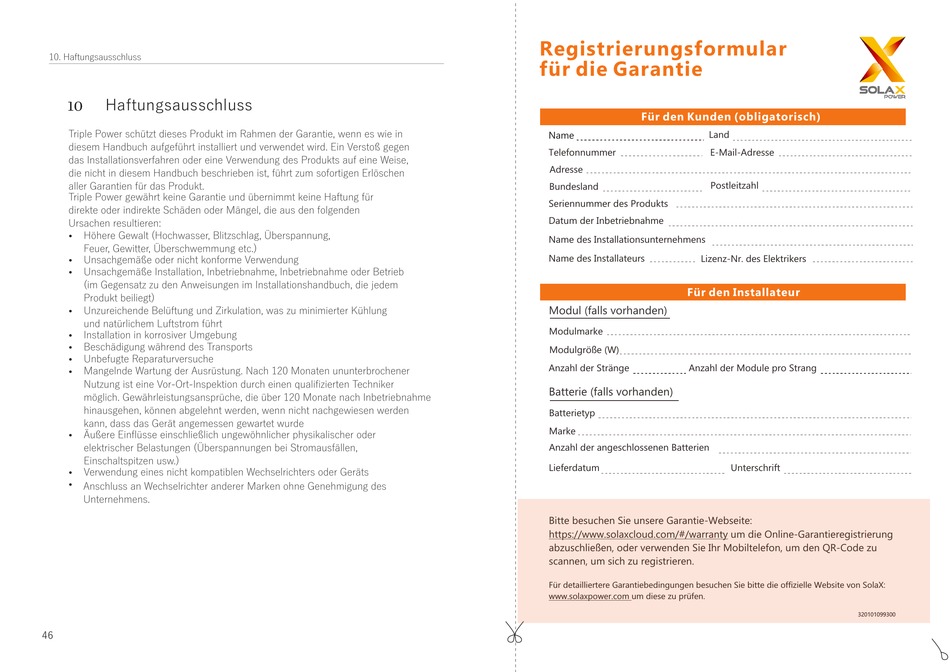 10. Haftungsausschluss

10 Haftungsausschluss

Triple Power schützt dieses Produkt im Rahmen der Garantie, wenn es wie in diesem Handbuch aufgeführt installiert und verwendet wird. Ein Verstoß gegen das Installationsverfahren oder eine Verwendung des Produkts auf eine Weise, die nicht in diesem Handbuch beschrieben ist, führt zum sofortigen Erlöschen aller Garantien für das Produkt.
Triple Power gewährt keine Garantie und übernimmt keine Haftung für direkte oder indirekte Schäden oder Mängel, die aus den folgenden Ursachen resultieren:
• Höhere Gewalt (Hochwasser, Blitzschlag, Überspannung, Feuer, Gewitter, Überschwemmung etc.)
• Unsachgemäße oder nicht konforme Verwendung
• Unsachgemäße Installation, Inbetriebnahme, Inbetriebnahme oder Betrieb (im Gegensatz zu den Anweisungen im Installationshandbuch, die jedem Produkt beiliegt)
• Unzureichende Belüftung und Zirkulation, was zu minimierter Kühlung und natürlichem Luftstrom führt
• Installation in korrosiver Umgebung
• Beschädigung während des Transports
• Unbefugte Reparaturversuche
• Mangelnde Wartung der Ausrüstung. Nach 120 Monaten ununterbrochener Nutzung ist eine Vor-Ort-Inspektion durch einen qualifizierten Techniker möglich. Gewährleistungsansprüche, die über 120 Monate nach Inbetriebnahme hinausgehen, können abgelehnt werden, wenn nicht nachgewiesen werden kann, dass das Gerät angemessen gewartet wurde
• Äußere Einflüsse einschließlich ungewöhnlicher physikalischer oder elektrischer Belastungen (Überspannungen bei Stromausfällen, Einschaltspitzen usw.)
• Verwendung eines nicht kompatiblen Wechselrichters oder Geräts
• Anschluss an Wechselrichter anderer Marken ohne Genehmigung des Unternehmens.

46

Registrierungsformular für die Garantie

SOLAX POWER

Für den Kunden (obligatorisch)
Name Land
Telefonnummer E-Mail-Adresse
Adresse
Bundesland Postleitzahl
Seriennummer des Produkts
Datum der Inbetriebnahme
Name des Installationsunternehmens
Name des Installateurs Lizenz-Nr. des Elektrikers

Für den Installateur
Modul (falls vorhanden)
Modulmarke
Modulgröße (W)
Anzahl der Stränge Anzahl der Module pro Strang
Batterie (falls vorhanden)
Batterietyp
Marke
Anzahl der angeschlossenen Batterien
Lieferdatum Unterschrift

Bitte besuchen Sie unsere Garantie-Webseite: https://www.solaxcloud.com/#/warranty um die Online-Garantieregistrierung abzuschließen, oder verwenden Sie Ihr Mobiltelefon, um den QR-Code zu scannen, um sich zu registrieren.

Für detailliertere Garantiebedingungen besuchen Sie bitte die offizielle Website von SolaX: www.solaxpower.com um diese zu prüfen.

320101099300